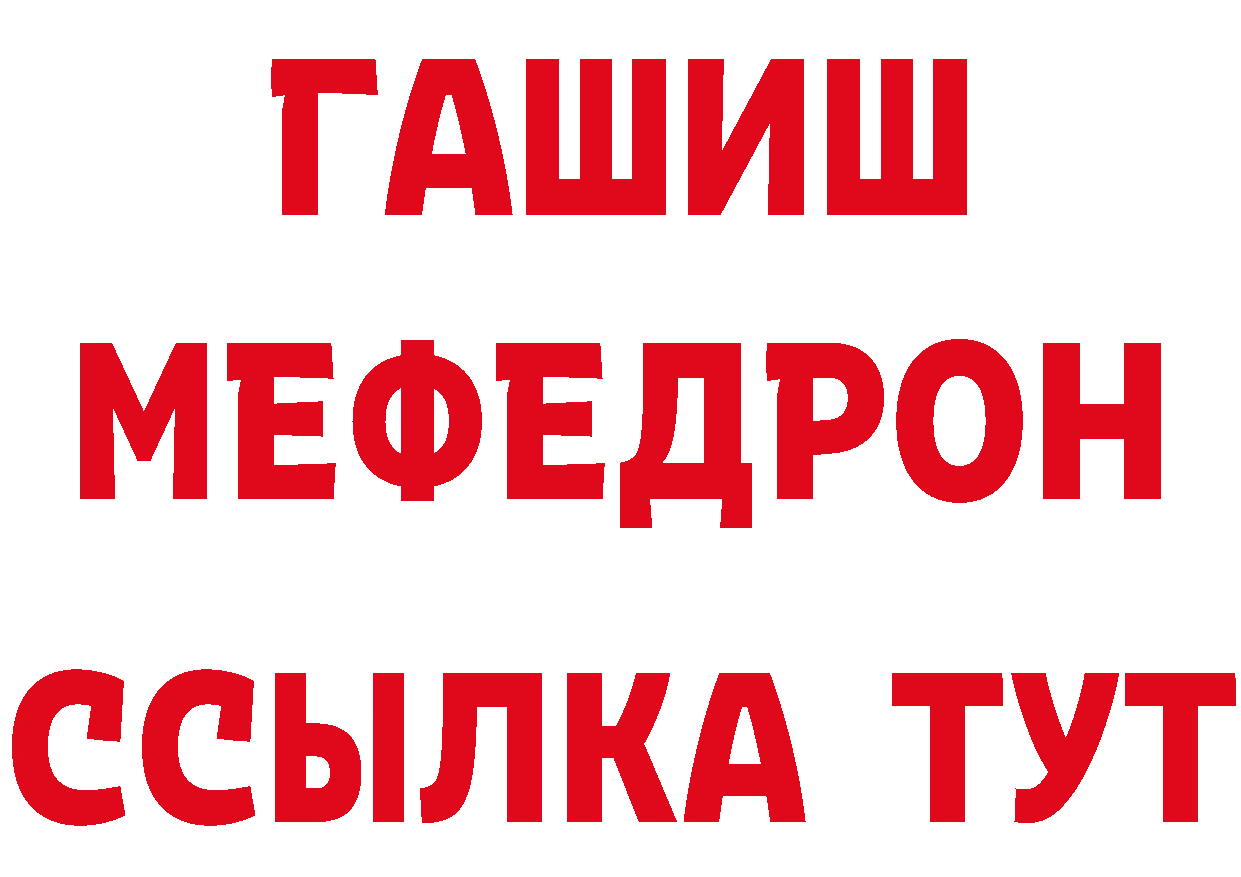 ГАШИШ
МЕФЕДРОН
ССЫЛКА ТУТ